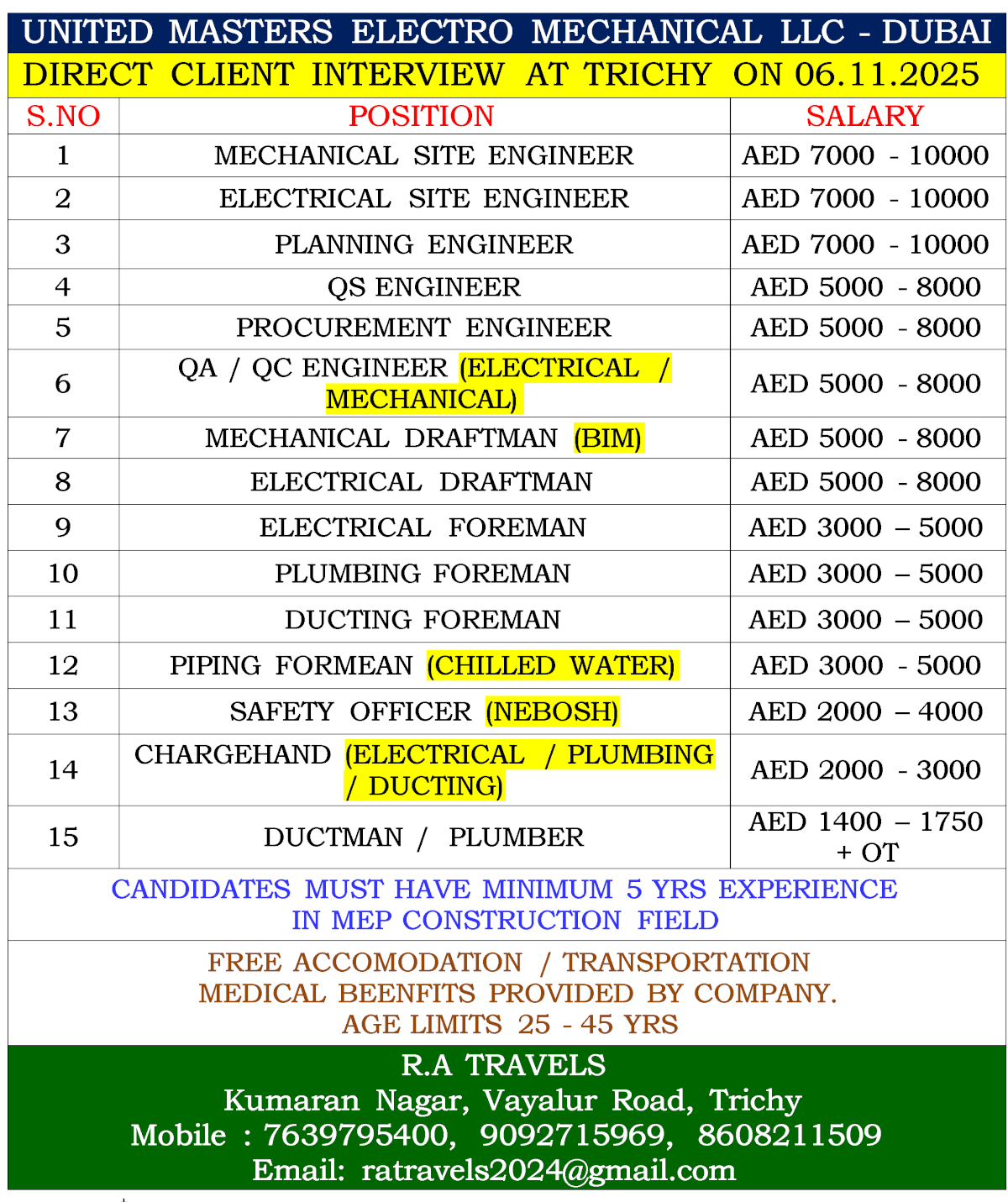 UNITED MASTERS ELECTRO MECHANICAL LLC - DUBAI

DIRECT CLIENT INTERVIEW AT TRICHY ON 06.11.2025

| S.NO | POSITION | SALARY |
|---|---|---|
| 1 | MECHANICAL SITE ENGINEER | AED 7000 - 10000 |
| 2 | ELECTRICAL SITE ENGINEER | AED 7000 - 10000 |
| 3 | PLANNING ENGINEER | AED 7000 - 10000 |
| 4 | QS ENGINEER | AED 5000 - 8000 |
| 5 | PROCUREMENT ENGINEER | AED 5000 - 8000 |
| 6 | QA / QC ENGINEER (ELECTRICAL / MECHANICAL) | AED 5000 - 8000 |
| 7 | MECHANICAL DRAFTMAN (BIM) | AED 5000 - 8000 |
| 8 | ELECTRICAL DRAFTMAN | AED 5000 - 8000 |
| 9 | ELECTRICAL FOREMAN | AED 3000 – 5000 |
| 10 | PLUMBING FOREMAN | AED 3000 – 5000 |
| 11 | DUCTING FOREMAN | AED 3000 – 5000 |
| 12 | PIPING FORMEAN (CHILLED WATER) | AED 3000 - 5000 |
| 13 | SAFETY OFFICER (NEBOSH) | AED 2000 – 4000 |
| 14 | CHARGEHAND (ELECTRICAL / PLUMBING / DUCTING) | AED 2000 - 3000 |
| 15 | DUCTMAN / PLUMBER | AED 1400 – 1750 + OT |

CANDIDATES MUST HAVE MINIMUM 5 YRS EXPERIENCE IN MEP CONSTRUCTION FIELD

FREE ACCOMODATION / TRANSPORTATION
MEDICAL BEENFITS PROVIDED BY COMPANY.
AGE LIMITS 25 - 45 YRS

R.A TRAVELS
Kumaran Nagar, Vayalur Road, Trichy
Mobile : 7639795400, 9092715969, 8608211509
Email: ratravels2024@gmail.com